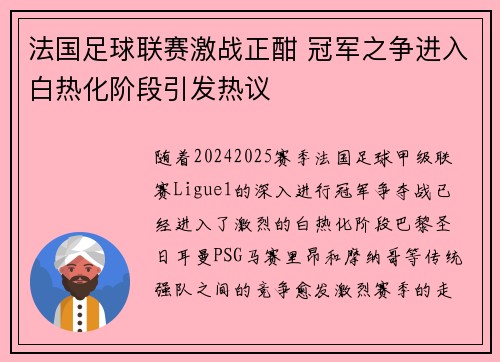 法国足球联赛激战正酣 冠军之争进入白热化阶段引发热议

随着20242025赛季法国足球甲级联赛Ligue1的深入进行冠军争夺战已经进入了激烈的白热化阶段巴黎圣日耳曼PSG马赛里昂和摩纳哥等传统强队之间的竞争愈发激烈赛季的走